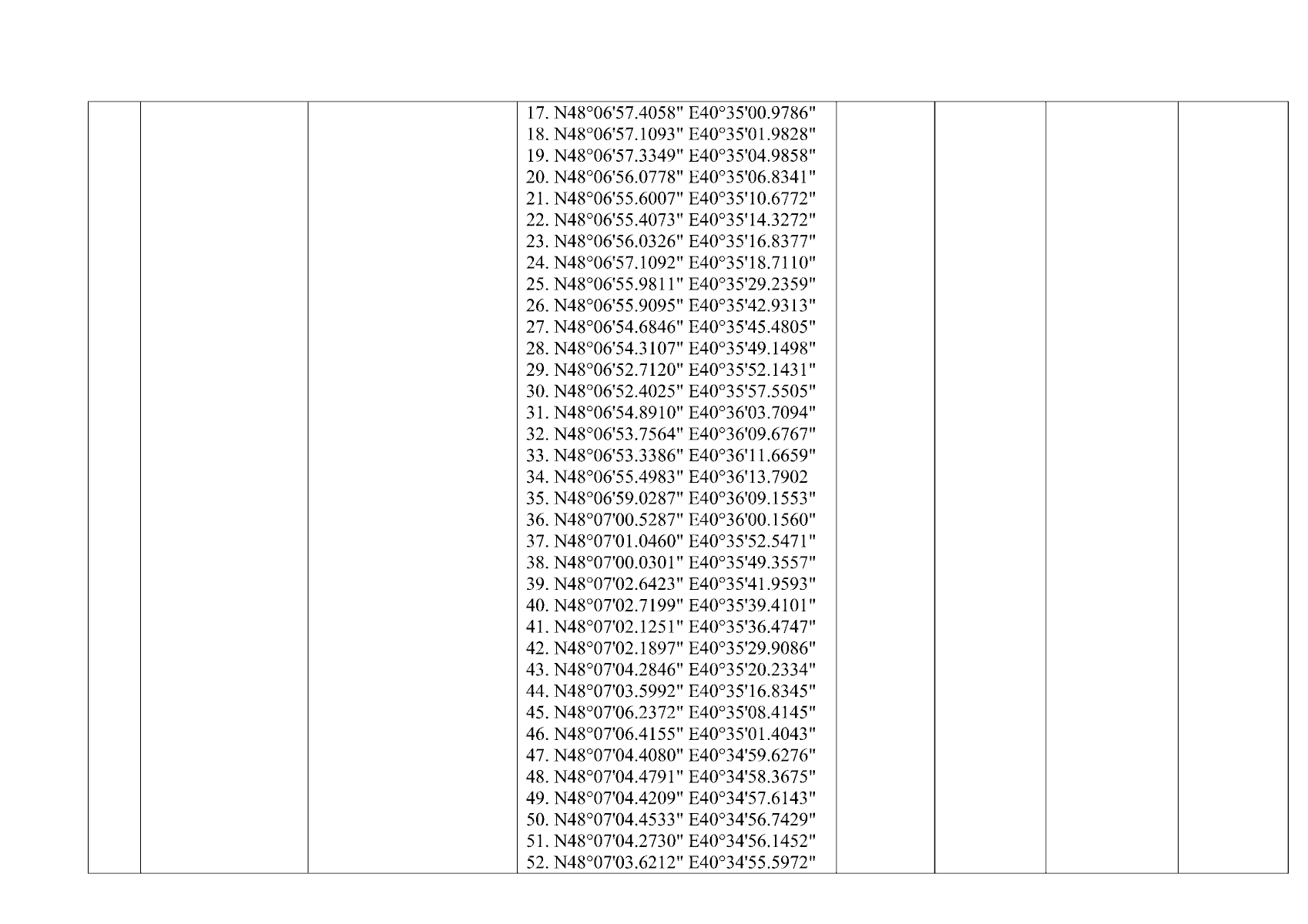 17. N48°06'57.4058" E40°35'00.9786"
18. N48°06'57.1093" E40°35'01.9828"
19. N48°06'57.3349" E40°35'04.9858"
20. N48°06'56.0778" E40°35'06.8341"
21. N48°06'55.6007" E40°35'10.6772"
22. N48°06'55.4073" E40°35'14.3272"
23. N48°06'56.0326" E40°35'16.8377"
24. N48°06'57.1092" E40°35'18.7110"
25. N48°06'55.9811" E40°35'29.2359"
26. N48°06'55.9095" E40°35'42.9313"
27. N48°06'54.6846" E40°35'45.4805"
28. N48°06'54.3107" E40°35'49.1498"
29. N48°06'52.7120" E40°35'52.1431"
30. N48°06'52.4025" E40°35'57.5505"
31. N48°06'54.8910" E40°36'03.7094"
32. N48°06'53.7564" E40°36'09.6767"
33. N48°06'53.3386" E40°36'11.6659"
34. N48°06'55.4983" E40°36'13.7902
35. N48°06'59.0287" E40°36'09.1553"
36. N48°07'00.5287" E40°36'00.1560"
37. N48°07'01.0460" E40°35'52.5471"
38. N48°07'00.0301" E40°35'49.3557"
39. N48°07'02.6423" E40°35'41.9593"
40. N48°07'02.7199" E40°35'39.4101"
41. N48°07'02.1251" E40°35'36.4747"
42. N48°07'02.1897" E40°35'29.9086"
43. N48°07'04.2846" E40°35'20.2334"
44. N48°07'03.5992" E40°35'16.8345"
45. N48°07'06.2372" E40°35'08.4145"
46. N48°07'06.4155" E40°35'01.4043"
47. N48°07'04.4080" E40°34'59.6276"
48. N48°07'04.4791" E40°34'58.3675"
49. N48°07'04.4209" E40°34'57.6143"
50. N48°07'04.4533" E40°34'56.7429"
51. N48°07'04.2730" E40°34'56.1452"
52. N48°07'03.6212" E40°34'55.5972"